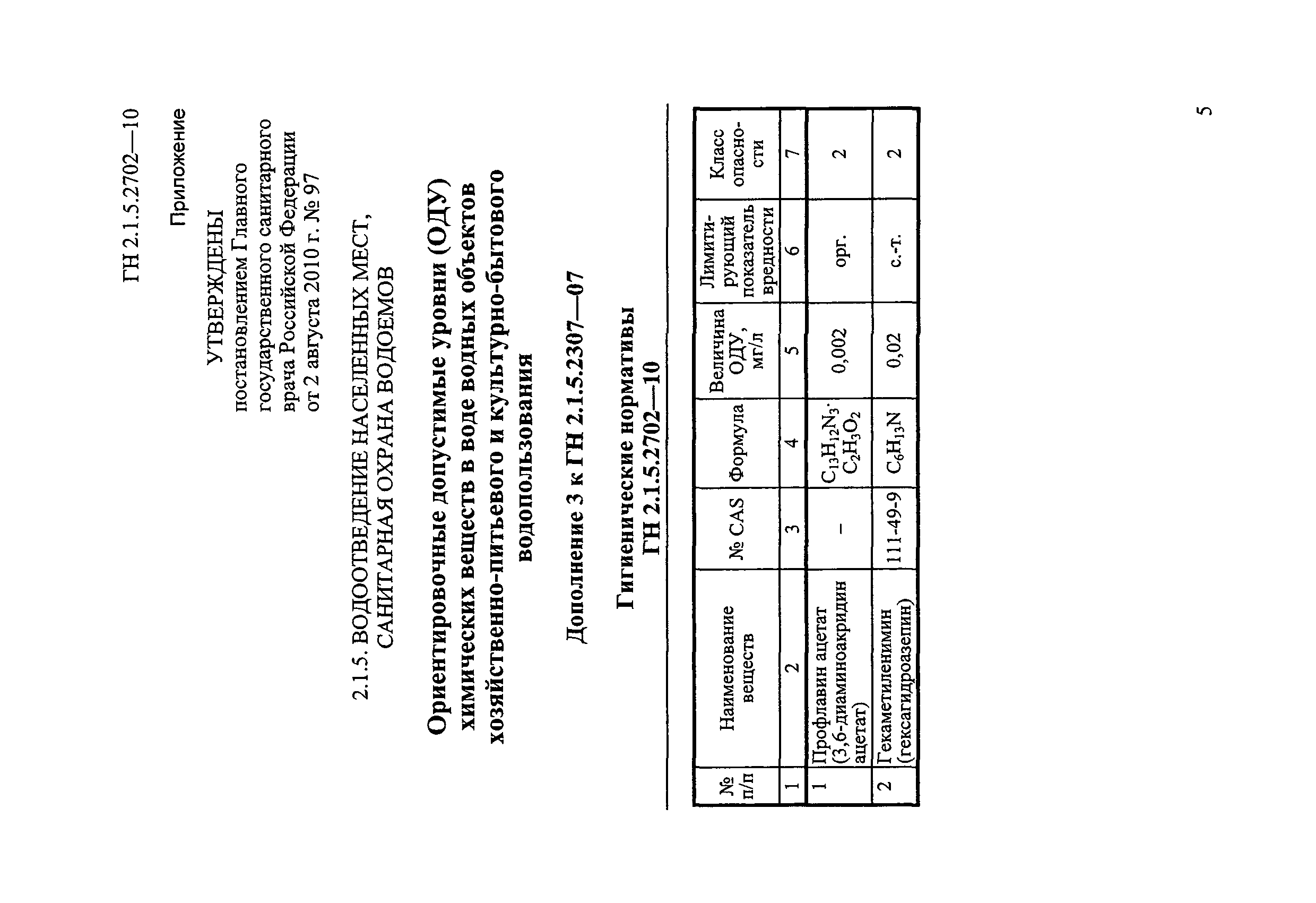 ГН 2.1.5.2702—10

Приложение

УТВЕРЖДЕНЫ
постановлением Главного государственного санитарного врача Российской Федерации от 2 августа 2010 г. № 97

2.1.5. ВОДООТВЕДЕНИЕ НАСЕЛЕННЫХ МЕСТ, САНИТАРНАЯ ОХРАНА ВОДОЕМОВ

Ориентировочные допустимые уровни (ОДУ) химических веществ в воде водных объектов хозяйственно-питьевого и культурно-бытового водопользования

Дополнение 3 к ГН 2.1.5.2307—07

Гигиенические нормативы
ГН 2.1.5.2702—10

| № п/п | Наименование веществ | № CAS | Формула | Величина ОДУ, мг/л | Лимитирующий показатель вредности | Класс опасности |
|---|---|---|---|---|---|---|
| 1 | 2 | 3 | 4 | 5 | 6 | 7 |
| 1 | Профлавин ацетат (3,6-диаминоакридин ацетат) | – | $C_{13}H_{12}N_3 \cdot C_2H_3O_2$ | 0,002 | орг. | 2 |
| 2 | Гекаметиленимин (гексагидроазепин) | 111-49-9 | $C_6H_{13}N$ | 0,02 | с.-т. | 2 |

5